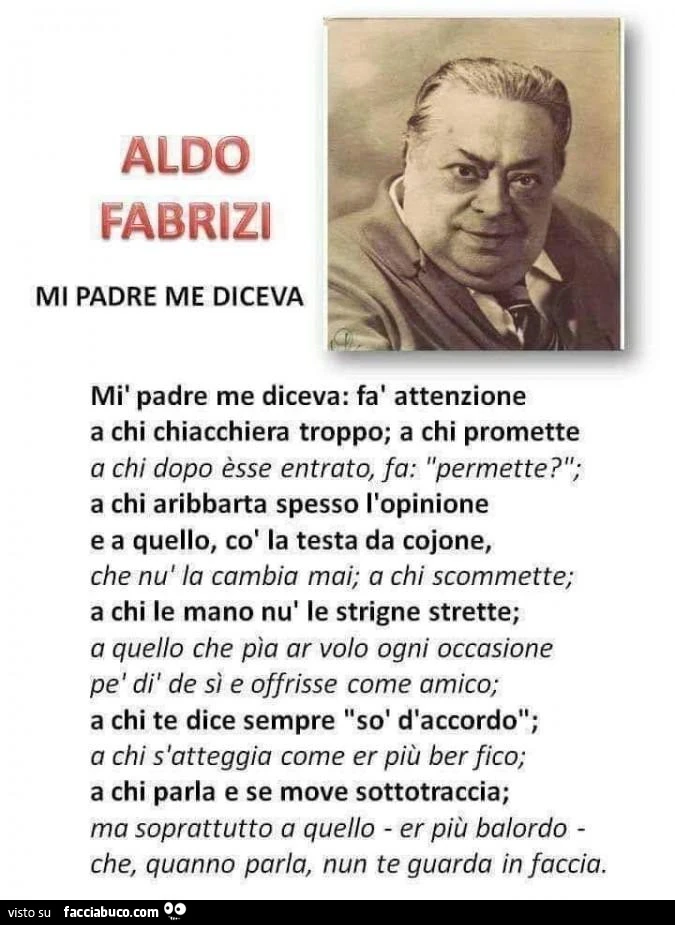 ALDO FABRIZI

MI PADRE ME DICEVA

Mi' padre me diceva: fa' attenzione
a chi chiacchiera troppo; a chi promette
a chi dopo èsse entrato, fa: "permette?";
a chi aribbarta spesso l'opinione
e a quello, co' la testa da cojone,
che nu' la cambia mai; a chi scommette;
a chi le mano nu' le strigne strette;
a quello che pìa ar volo ogni occasione
pe' di' de sì e offrisse come amico;
a chi te dice sempre "so' d'accordo";
a chi s'atteggia come er più ber fico;
a chi parla e se move sottotraccia;
ma soprattutto a quello - er più balordo -
che, quanno parla, nun te guarda in faccia.

visto su facciabuco.com